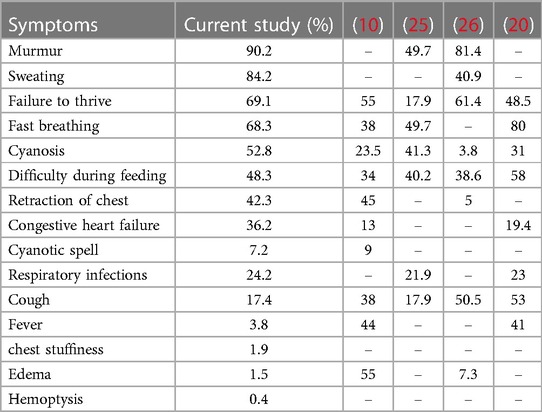 | Symptoms | Current study (%) | (10) | (25) | (26) | (20) |
|---|---|---|---|---|---|
| Murmur | 90.2 | – | 49.7 | 81.4 | – |
| Sweating | 84.2 | – | – | 40.9 | – |
| Failure to thrive | 69.1 | 55 | 17.9 | 61.4 | 48.5 |
| Fast breathing | 68.3 | 38 | 49.7 | – | 80 |
| Cyanosis | 52.8 | 23.5 | 41.3 | 3.8 | 31 |
| Difficulty during feeding | 48.3 | 34 | 40.2 | 38.6 | 58 |
| Retraction of chest | 42.3 | 45 | – | 5 | – |
| Congestive heart failure | 36.2 | 13 | – | – | 19.4 |
| Cyanotic spell | 7.2 | 9 | – | – | – |
| Respiratory infections | 24.2 | – | 21.9 | – | 23 |
| Cough | 17.4 | 38 | 17.9 | 50.5 | 53 |
| Fever | 3.8 | 44 | – | – | 41 |
| chest stuffiness | 1.9 | – | – | – | – |
| Edema | 1.5 | 55 | – | 7.3 | – |
| Hemoptysis | 0.4 | – | – | – | – |